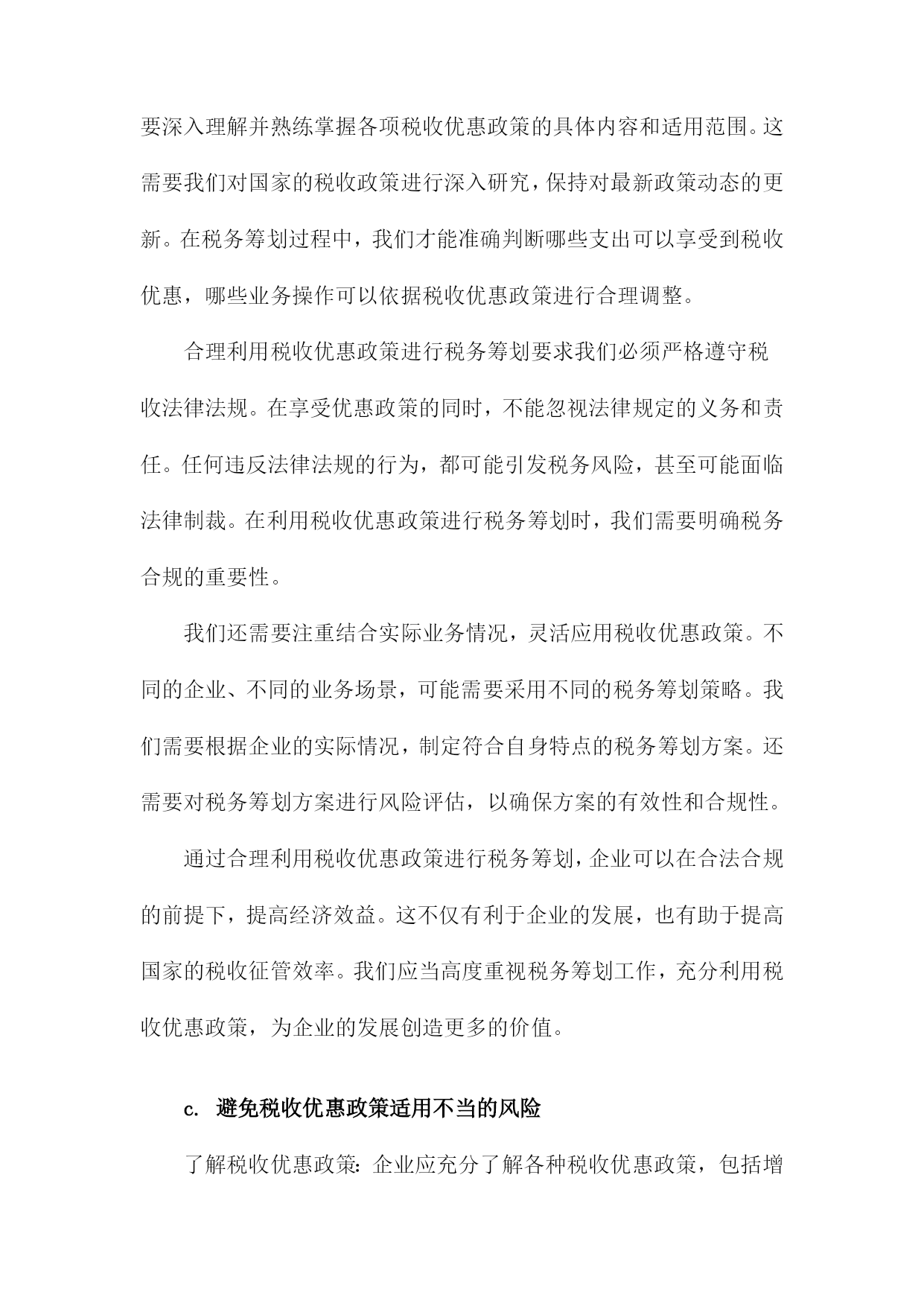 要深入理解并熟练掌握各项税收优惠政策的具体内容和适用范围。这需要我们对国家的税收政策进行深入研究，保持对最新政策动态的更新。在税务筹划过程中，我们才能准确判断哪些支出可以享受到税收优惠，哪些业务操作可以依据税收优惠政策进行合理调整。

合理利用税收优惠政策进行税务筹划要求我们必须严格遵守税收法律法规。在享受优惠政策的同时，不能忽视法律规定的义务和责任。任何违反法律法规的行为，都可能引发税务风险，甚至可能面临法律制裁。在利用税收优惠政策进行税务筹划时，我们需要明确税务合规的重要性。

我们还需要注重结合实际业务情况，灵活应用税收优惠政策。不同的企业、不同的业务场景，可能需要采用不同的税务筹划策略。我们需要根据企业的实际情况，制定符合自身特点的税务筹划方案。还需要对税务筹划方案进行风险评估，以确保方案的有效性和合规性。

通过合理利用税收优惠政策进行税务筹划，企业可以在合法合规的前提下，提高经济效益。这不仅有利于企业的发展，也有助于提高国家的税收征管效率。我们应当高度重视税务筹划工作，充分利用税收优惠政策，为企业的发展创造更多的价值。

c. 避免税收优惠政策适用不当的风险

了解税收优惠政策：企业应充分了解各种税收优惠政策，包括增